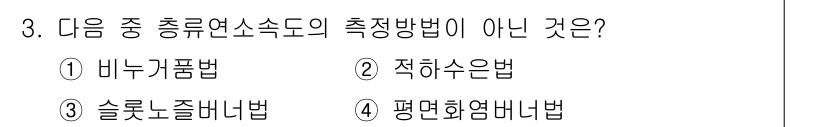 3. 다음 중 층류연소속도의 측정방법이 아닌 것은?

① 비누거품법 ② 적하수은법

③ 슬롯노즐버너법 ④ 평면화염버너법